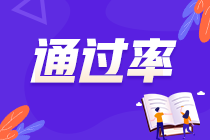 通过率